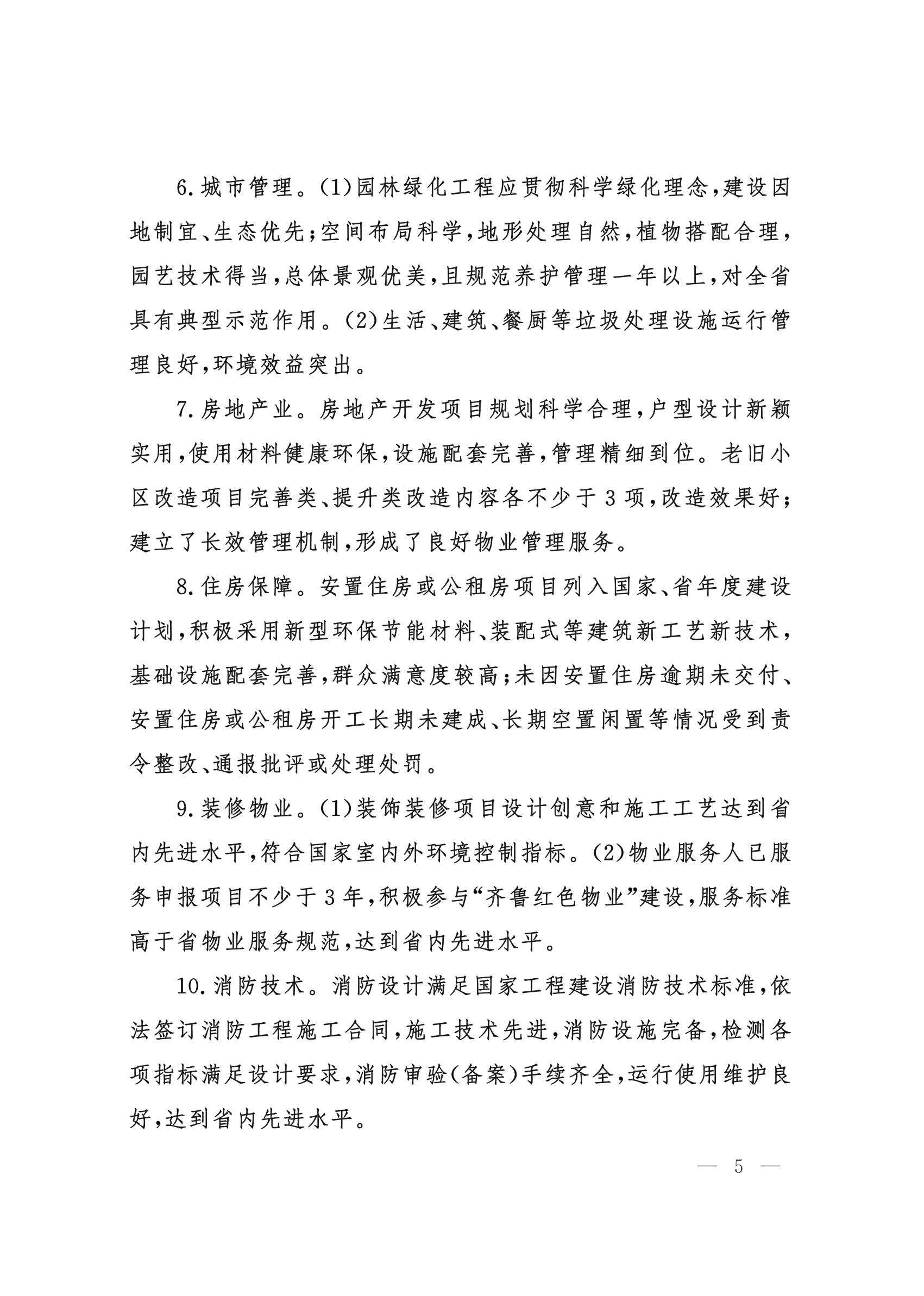 6.城市管理。(1)园林绿化工程应贯彻科学绿化理念,建设因地制宜、生态优先;空间布局科学,地形处理自然,植物搭配合理,园艺技术得当,总体景观优美,且规范养护管理一年以上,对全省具有典型示范作用。(2)生活、建筑、餐厨等垃圾处理设施运行管理良好,环境效益突出。

7.房地产业。房地产开发项目规划科学合理,户型设计新颖实用,使用材料健康环保,设施配套完善,管理精细到位。老旧小区改造项目完善类、提升类改造内容各不少于3项,改造效果好;建立了长效管理机制,形成了良好物业管理服务。

8.住房保障。安置住房或公租房项目列入国家、省年度建设计划,积极采用新型环保节能材料、装配式等建筑新工艺新技术,基础设施配套完善,群众满意度较高;未因安置住房逾期未交付、安置住房或公租房开工长期未建成、长期空置闲置等情况受到责令整改、通报批评或处理处罚。

9.装修物业。(1)装饰装修项目设计创意和施工工艺达到省内先进水平,符合国家室内外环境控制指标。(2)物业服务人已服务申报项目不少于3年,积极参与“齐鲁红色物业”建设,服务标准高于省物业服务规范,达到省内先进水平。

10.消防技术。消防设计满足国家工程建设消防技术标准,依法签订消防工程施工合同,施工技术先进,消防设施完备,检测各项指标满足设计要求,消防审验(备案)手续齐全,运行使用维护良好,达到省内先进水平。

— 5 —